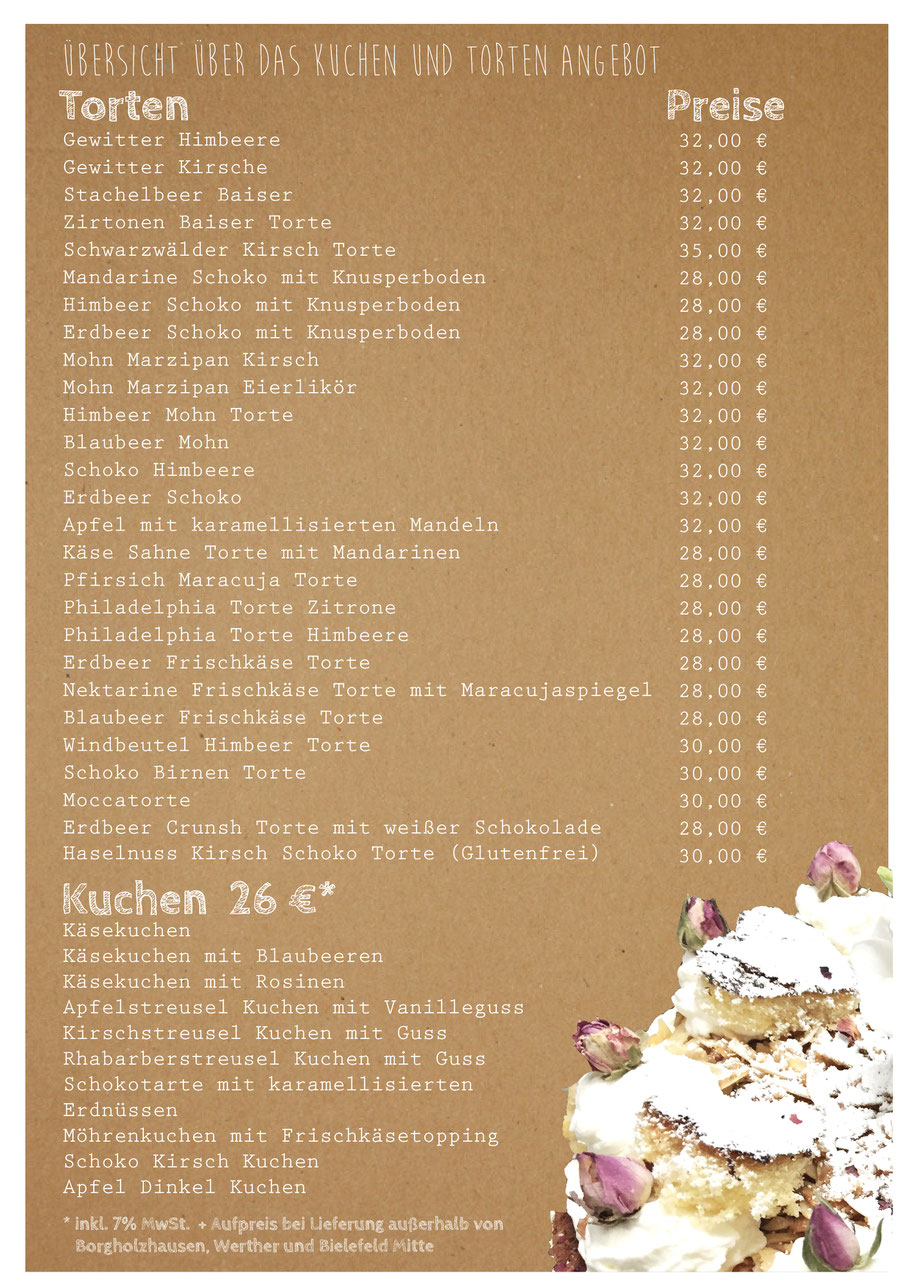 ÜBERSICHT ÜBER DAS KUCHEN UND TORTEN ANGEBOT

| Torten | Preise |
|---|---|
| Gewitter Himbeere | 32,00 € |
| Gewitter Kirsche | 32,00 € |
| Stachelbeer Baiser | 32,00 € |
| Zirtonen Baiser Torte | 32,00 € |
| Schwarzwälder Kirsch Torte | 35,00 € |
| Mandarine Schoko mit Knusperboden | 28,00 € |
| Himbeer Schoko mit Knusperboden | 28,00 € |
| Erdbeer Schoko mit Knusperboden | 28,00 € |
| Mohn Marzipan Kirsch | 32,00 € |
| Mohn Marzipan Eierlikör | 32,00 € |
| Himbeer Mohn Torte | 32,00 € |
| Blaubeer Mohn | 32,00 € |
| Schoko Himbeere | 32,00 € |
| Erdbeer Schoko | 32,00 € |
| Apfel mit karamellisierten Mandeln | 32,00 € |
| Käse Sahne Torte mit Mandarinen | 28,00 € |
| Pfirsich Maracuja Torte | 28,00 € |
| Philadelphia Torte Zitrone | 28,00 € |
| Philadelphia Torte Himbeere | 28,00 € |
| Erdbeer Frischkäse Torte | 28,00 € |
| Nektarine Frischkäse Torte mit Maracujaspiegel | 28,00 € |
| Blaubeer Frischkäse Torte | 28,00 € |
| Windbeutel Himbeer Torte | 30,00 € |
| Schoko Birnen Torte | 30,00 € |
| Moccatorte | 30,00 € |
| Erdbeer Crunsh Torte mit weißer Schokolade | 28,00 € |
| Haselnuss Kirsch Schoko Torte (Glutenfrei) | 30,00 € |

Kuchen 26 €*
Käsekuchen
Käsekuchen mit Blaubeeren
Käsekuchen mit Rosinen
Apfelstreusel Kuchen mit Vanilleguss
Kirschstreusel Kuchen mit Guss
Rhabarberstreusel Kuchen mit Guss
Schokotarte mit karamellisierten Erdnüssen
Möhrenkuchen mit Frischkäsetopping
Schoko Kirsch Kuchen
Apfel Dinkel Kuchen

* inkl. 7% MwSt. + Aufpreis bei Lieferung außerhalb von Borgholzhausen, Werther und Bielefeld Mitte